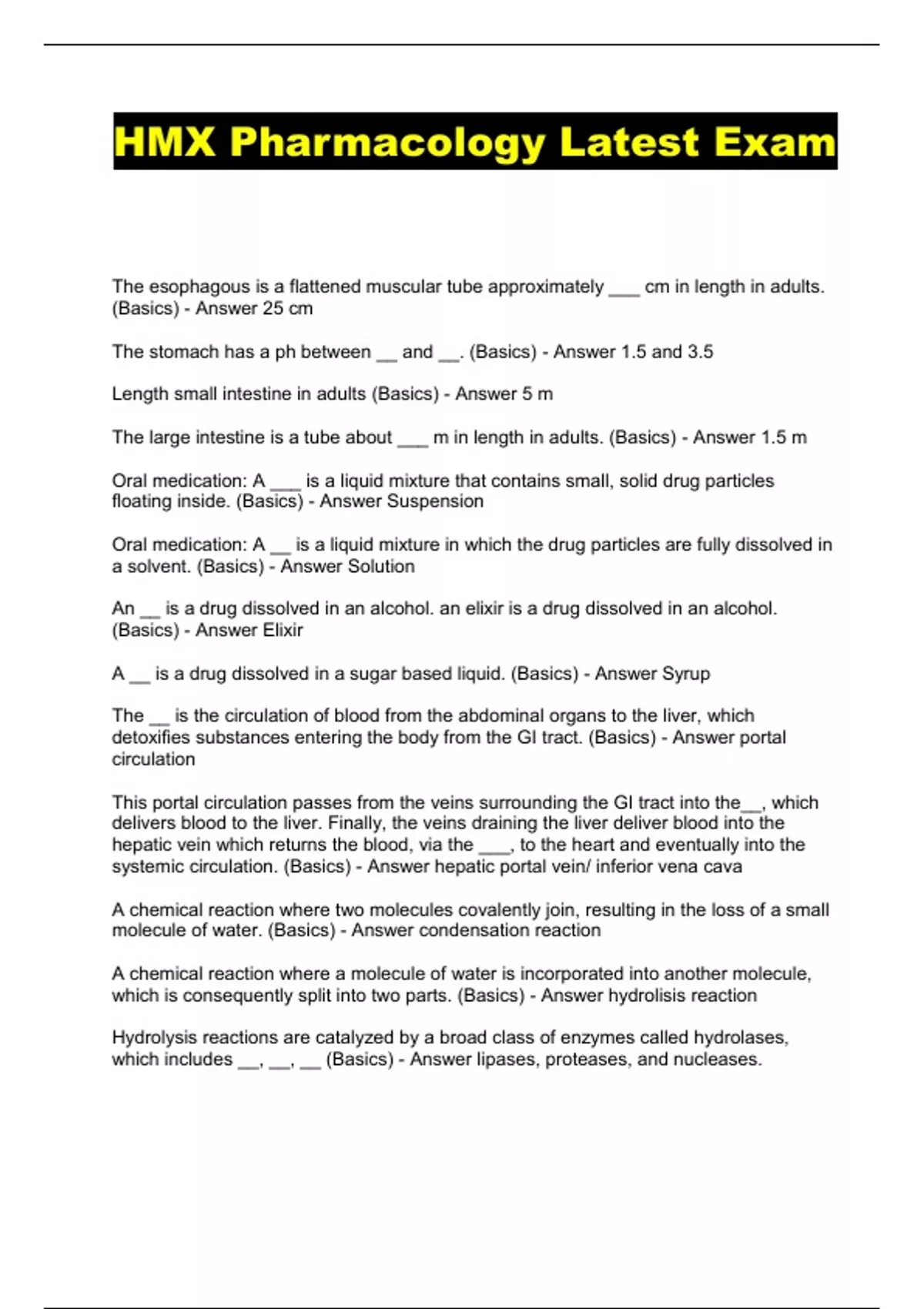 HMX Pharmacology Latest Exam

The esophagous is a flattened muscular tube approximately ___ cm in length in adults. (Basics) - Answer 25 cm

The stomach has a ph between __ and __. (Basics) - Answer 1.5 and 3.5

Length small intestine in adults (Basics) - Answer 5 m

The large intestine is a tube about ___ m in length in adults. (Basics) - Answer 1.5 m

Oral medication: A ___ is a liquid mixture that contains small, solid drug particles floating inside. (Basics) - Answer Suspension

Oral medication: A __ is a liquid mixture in which the drug particles are fully dissolved in a solvent. (Basics) - Answer Solution

An __ is a drug dissolved in an alcohol. an elixir is a drug dissolved in an alcohol. (Basics) - Answer Elixir

A __ is a drug dissolved in a sugar based liquid. (Basics) - Answer Syrup

The __ is the circulation of blood from the abdominal organs to the liver, which detoxifies substances entering the body from the GI tract. (Basics) - Answer portal circulation

This portal circulation passes from the veins surrounding the GI tract into the__, which delivers blood to the liver. Finally, the veins draining the liver deliver blood into the hepatic vein which returns the blood, via the ___, to the heart and eventually into the systemic circulation. (Basics) - Answer hepatic portal vein/ inferior vena cava

A chemical reaction where two molecules covalently join, resulting in the loss of a small molecule of water. (Basics) - Answer condensation reaction

A chemical reaction where a molecule of water is incorporated into another molecule, which is consequently split into two parts. (Basics) - Answer hydrolisis reaction

Hydrolysis reactions are catalyzed by a broad class of enzymes called hydrolases, which includes __, __, __ (Basics) - Answer lipases, proteases, and nucleases.